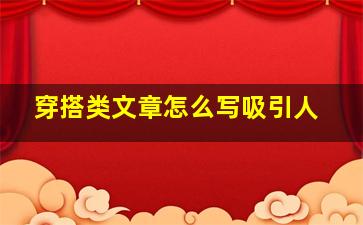 穿搭类文章怎么写吸引人